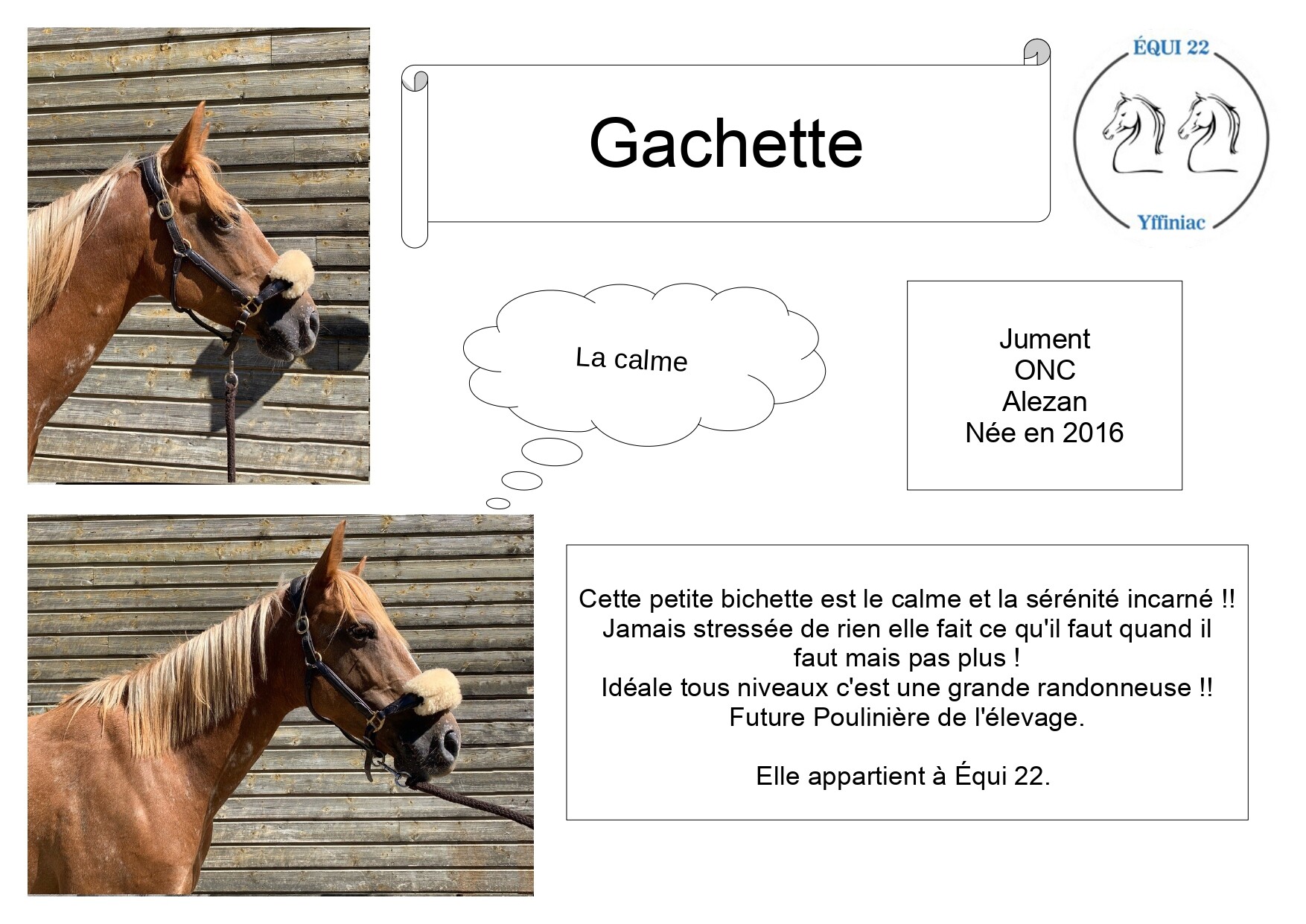 Gachette

ÉQUI 22
Yffiniac

La calme

Jument
ONC
Alezan
Née en 2016

Cette petite bichette est le calme et la sérénité incarné !! Jamais stressée de rien elle fait ce qu'il faut quand il faut mais pas plus !
Idéale tous niveaux c'est une grande randonneuse !!
Future Poulinière de l'élevage.

Elle appartient à Équi 22.